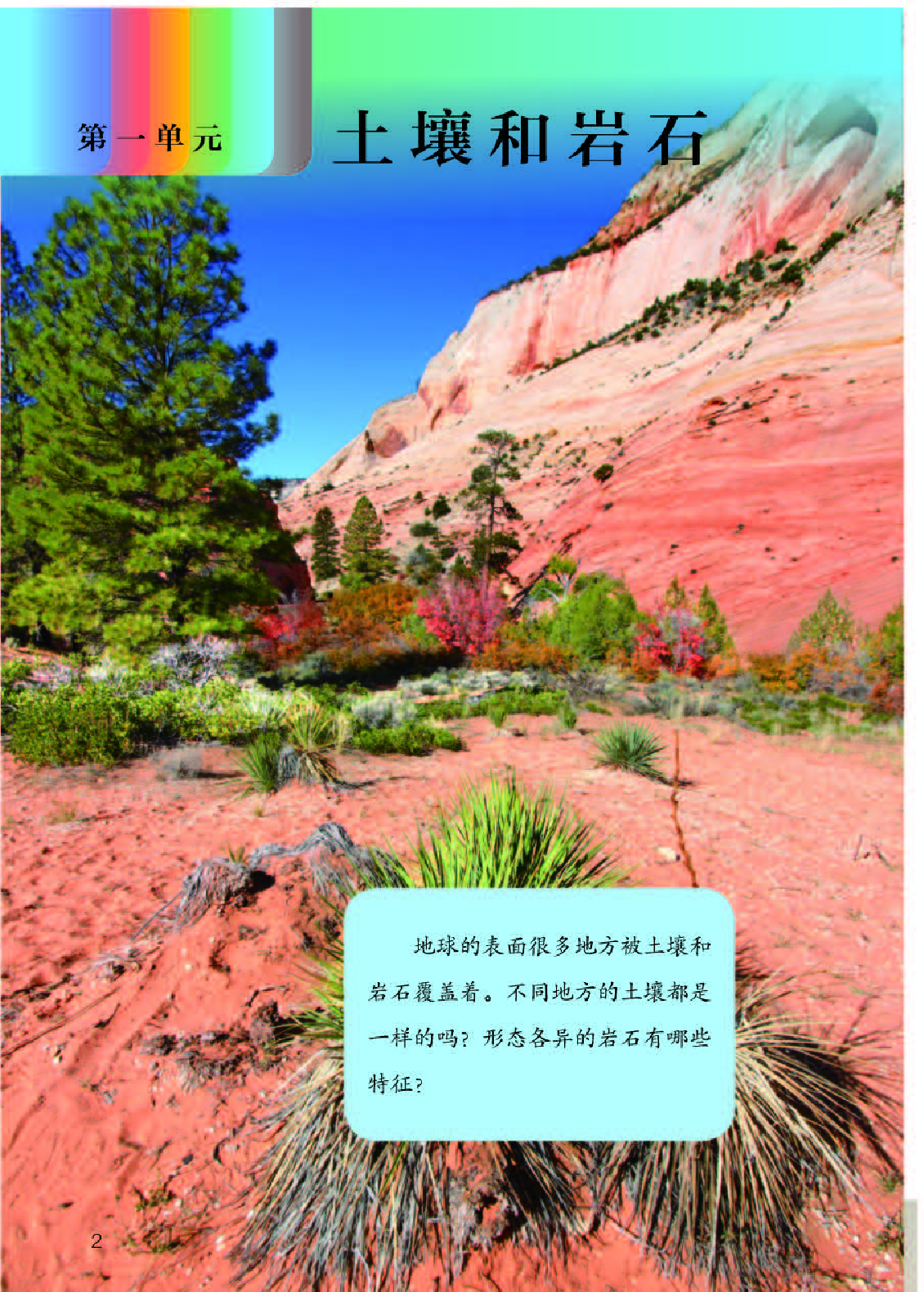 第一单元

土壤和岩石

地球的表面很多地方被土壤和岩石覆盖着。不同地方的土壤都是一样的吗？形态各异的岩石有哪些特征？

2